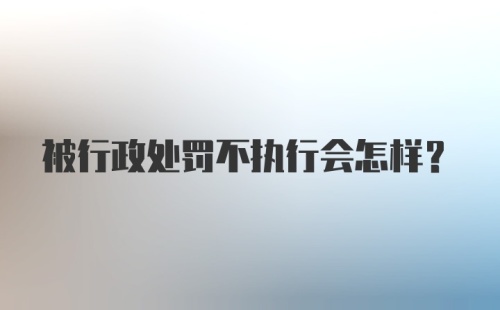 被行政处罚不执行会怎样？